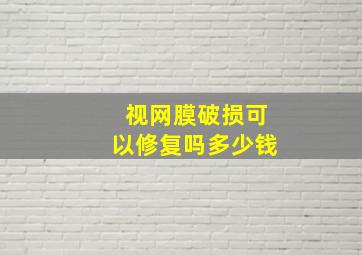 视网膜破损可以修复吗多少钱